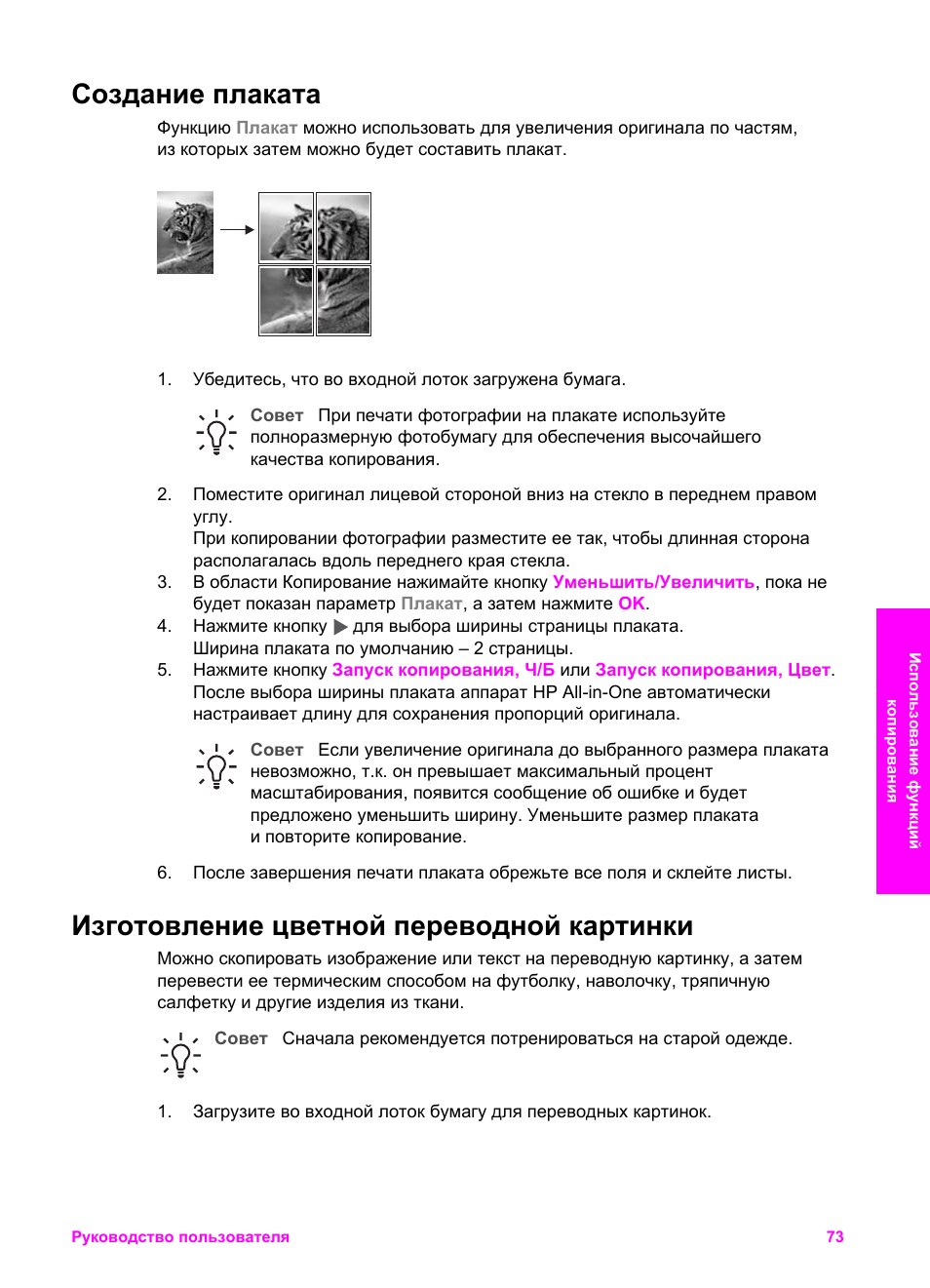 Создание плаката

Функцию Плакат можно использовать для увеличения оригинала по частям, из которых затем можно будет составить плакат.

1. Убедитесь, что во входной лоток загружена бумага.

Совет При печати фотографии на плакате используйте полноразмерную фотобумагу для обеспечения высочайшего качества копирования.

2. Поместите оригинал лицевой стороной вниз на стекло в переднем правом углу.
При копировании фотографии разместите ее так, чтобы длинная сторона располагалась вдоль переднего края стекла.
3. В области Копирование нажимайте кнопку Уменьшить/Увеличить, пока не будет показан параметр Плакат, а затем нажмите OK.
4. Нажмите кнопку ▶ для выбора ширины страницы плаката.
Ширина плаката по умолчанию – 2 страницы.
5. Нажмите кнопку Запуск копирования, Ч/Б или Запуск копирования, Цвет.
После выбора ширины плаката аппарат HP All-in-One автоматически настраивает длину для сохранения пропорций оригинала.

Совет Если увеличение оригинала до выбранного размера плаката невозможно, т.к. он превышает максимальный процент масштабирования, появится сообщение об ошибке и будет предложено уменьшить ширину. Уменьшите размер плаката и повторите копирование.

6. После завершения печати плаката обрежьте все поля и склейте листы.

Изготовление цветной переводной картинки

Можно скопировать изображение или текст на переводную картинку, а затем перевести ее термическим способом на футболку, наволочку, тряпичную салфетку и другие изделия из ткани.

Совет Сначала рекомендуется потренироваться на старой одежде.

1. Загрузите во входной лоток бумагу для переводных картинок.

Использование функций копирования

Руководство пользователя 73